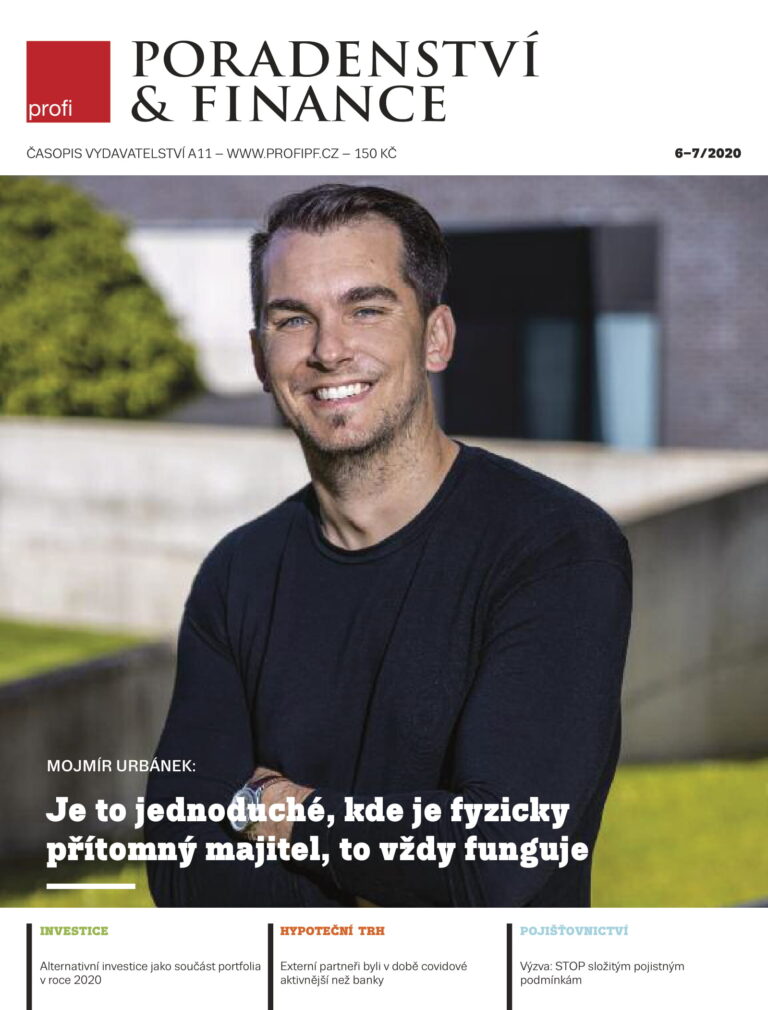 profi

PORADENSTVÍ & FINANCE

ČASOPIS VYDAVATELSTVÍ A11 – WWW.PROFIPF.CZ – 150 KČ

6–7/2020

MOJMÍR URBÁNEK:

Je to jednoduché, kde je fyzicky přítomný majitel, to vždy funguje

INVESTICE

Alternativní investice jako součást portfolia v roce 2020

HYPOTEČNÍ TRH

Externí partneři byli v době covidové aktivnější než banky

POJIŠŤOVNICTVÍ

Výzva: STOP složitým pojistným podmínkám